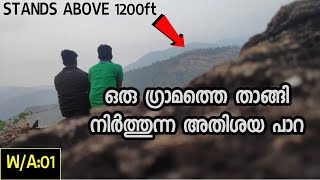 STANDS ABOVE 1200ft

ഒരു ഗ്രാമത്തെ താങ്ങി നിർത്തുന്ന അതിശയ പാറ

W/A:01